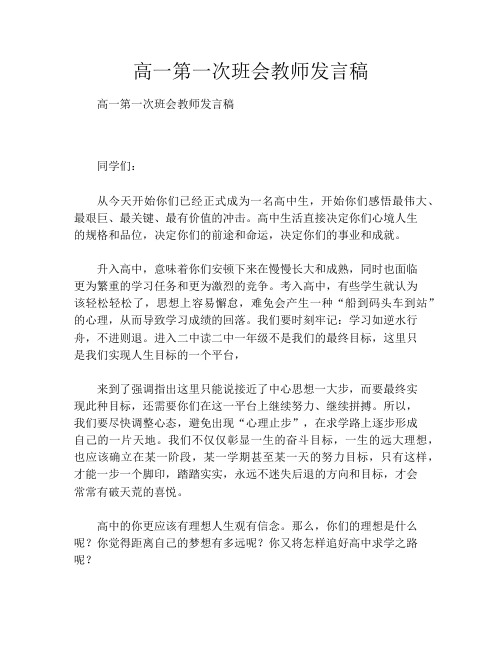 高一第一次班会教师发言稿

高一第一次班会教师发言稿

同学们：

从今天开始你们已经正式成为一名高中生，开始你们感悟最伟大、最艰巨、最关键、最有价值的冲击。高中生活直接决定你们心境人生的规格和品位，决定你们的前途和命运，决定你们的事业和成就。

升入高中，意味着你们安顿下来在慢慢长大和成熟，同时也面临更为繁重的学习任务和更为激烈的竞争。考入高中，有些学生就认为该轻松轻松了，思想上容易懈怠，难免会产生一种“船到码头车到站”的心理，从而导致学习成绩的回落。我们要时刻牢记：学习如逆水行舟，不进则退。进入二中读二中一年级不是我们的最终目标，这里只是我们实现人生目标的一个平台，

来到了强调指出这里只能说接近了中心思想一大步，而要最终实现此种目标，还需要你们在这一平台上继续努力、继续拼搏。所以，我们要尽快调整心态，避免出现“心理止步”，在求学路上逐步形成自己的一片天地。我们不仅仅彰显一生的奋斗目标，一生的远大理想，也应该确立在某一阶段，某一学期甚至某一天的努力目标，只有这样，才能一步一个脚印，踏踏实实，永远不迷失后退的方向和目标，才会常常有破天荒的喜悦。

高中的你更应该有理想人生观有信念。那么，你们的理想是什么呢？你觉得距离自己的梦想有多远呢？你又将怎样追好高中求学之路呢？